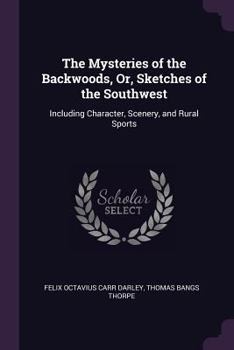 The Mysteries of the Backwoods, Or, Sketches of the Southwest

Including Character, Scenery, and Rural Sports

Scholar SELECT

FELIX OCTAVIUS CARR DARLEY, THOMAS BANGS THORPE